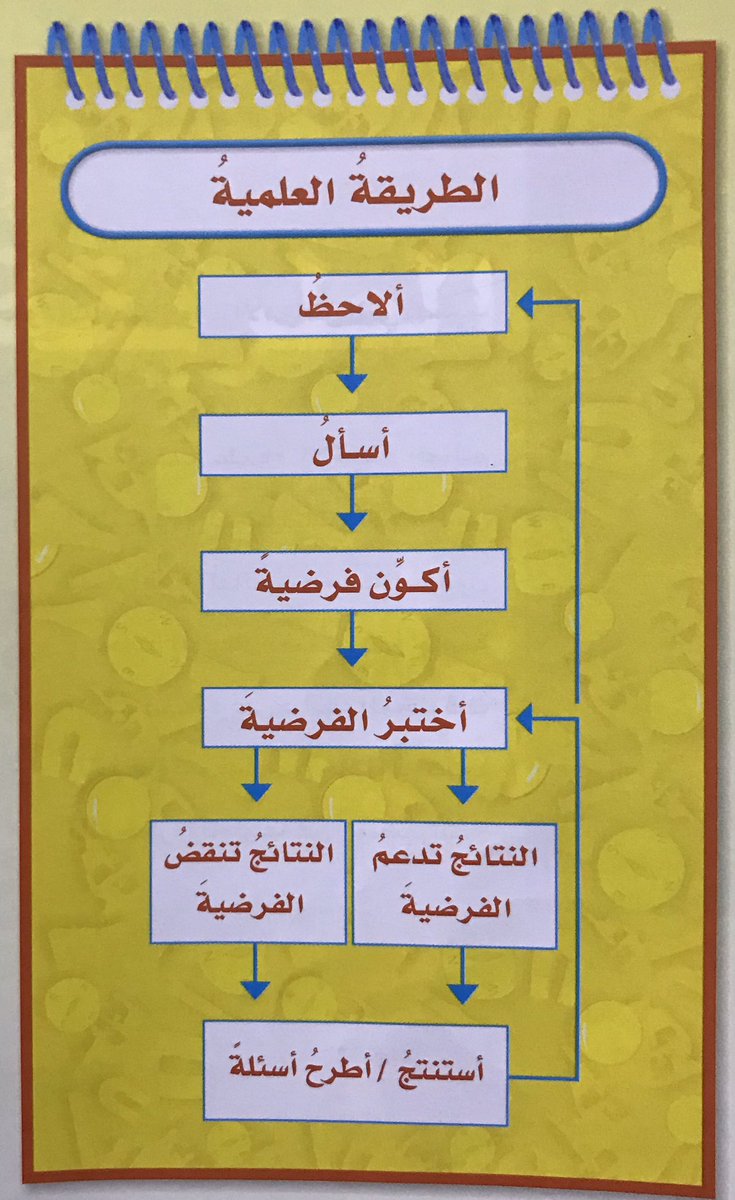 الطريقةُ العلميةُ

ألاحظُ

أسألُ

أكوِّن فرضيةً

أختبرُ الفرضيةَ

النتائجُ تدعمُ الفرضيةَ

النتائجُ تنقضُ الفرضيةَ

أستنتجُ / أطرحُ أسئلةً